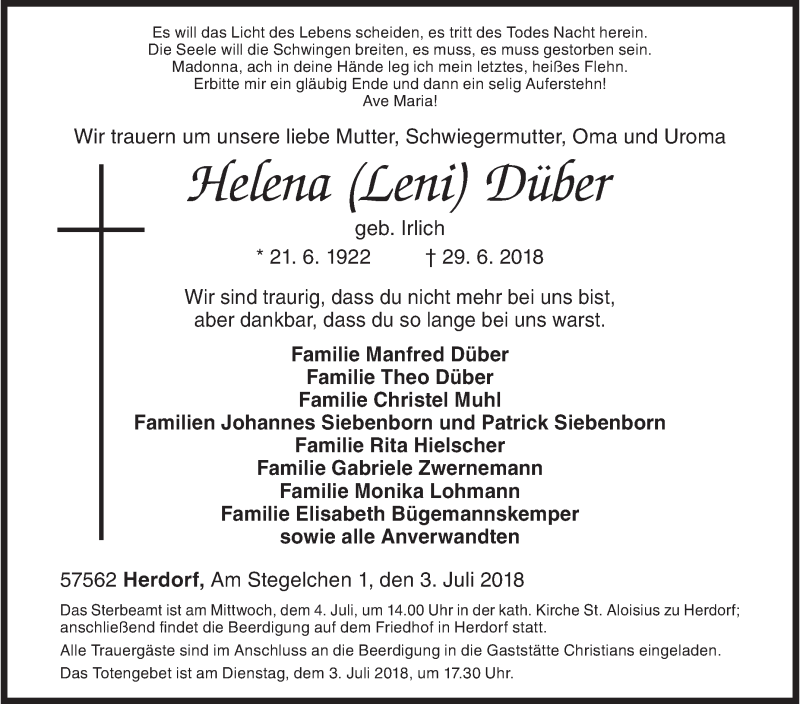 Es will das Licht des Lebens scheiden, es tritt des Todes Nacht herein.
Die Seele will die Schwingen breiten, es muss, es muss gestorben sein.
Madonna, ach in deine Hände leg ich mein letztes, heißes Flehn.
Erbitte mir ein gläubig Ende und dann ein selig Auferstehn!
Ave Maria!

Wir trauern um unsere liebe Mutter, Schwiegermutter, Oma und Uroma

Helena (Leni) Düber

geb. Irlich

* 21. 6. 1922 † 29. 6. 2018

Wir sind traurig, dass du nicht mehr bei uns bist,
aber dankbar, dass du so lange bei uns warst.

Familie Manfred Düber
Familie Theo Düber
Familie Christel Muhl
Familien Johannes Siebenborn und Patrick Siebenborn
Familie Rita Hielscher
Familie Gabriele Zwernemann
Familie Monika Lohmann
Familie Elisabeth Bügemannskemper
sowie alle Anverwandten

57562 Herdorf, Am Stegelchen 1, den 3. Juli 2018

Das Sterbeamt ist am Mittwoch, dem 4. Juli, um 14.00 Uhr in der kath. Kirche St. Aloisius zu Herdorf; anschließend findet die Beerdigung auf dem Friedhof in Herdorf statt.

Alle Trauergäste sind im Anschluss an die Beerdigung in die Gaststätte Christians eingeladen.

Das Totengebet ist am Dienstag, dem 3. Juli 2018, um 17.30 Uhr.